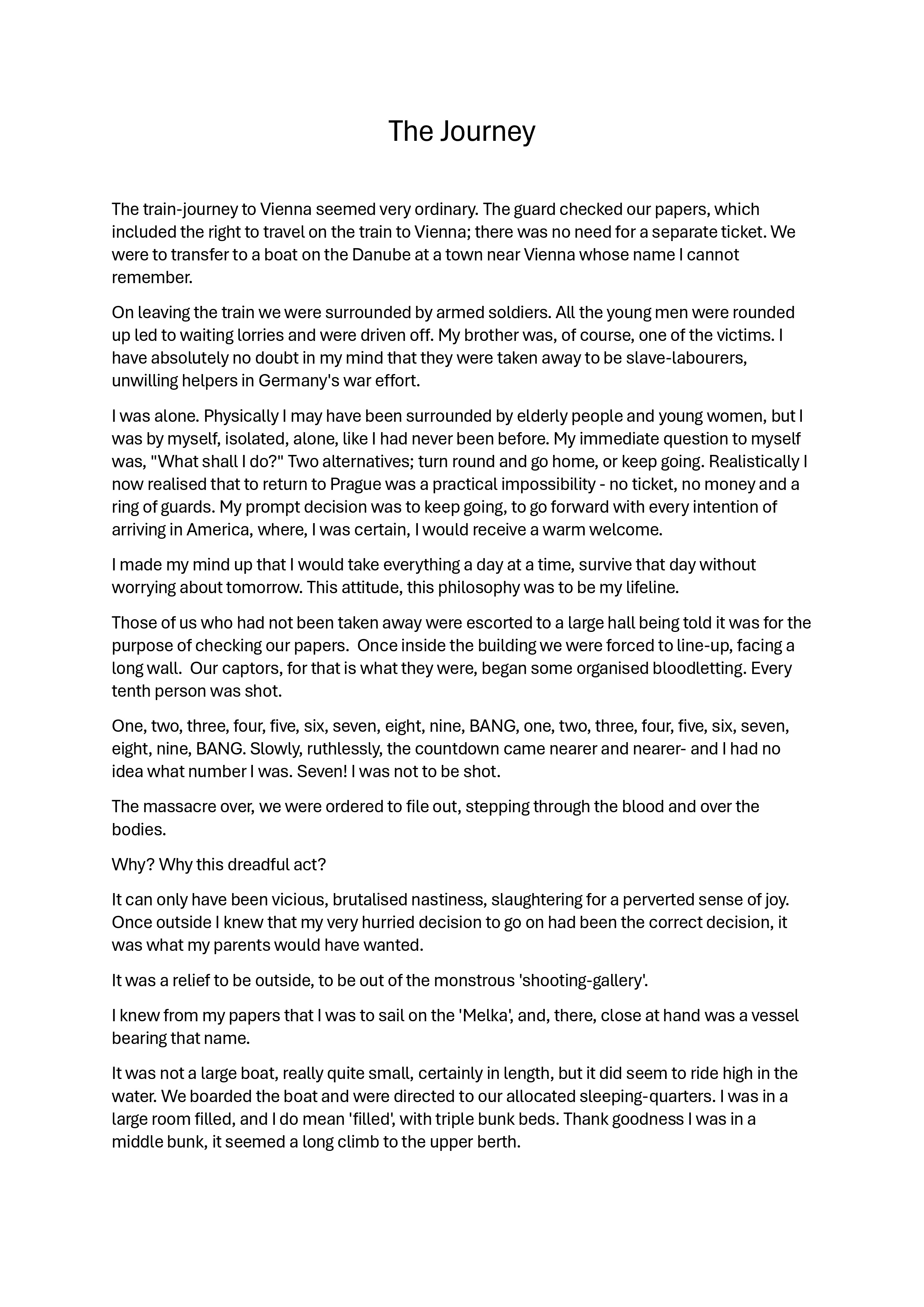 The Journey

The train-journey to Vienna seemed very ordinary. The guard checked our papers, which included the right to travel on the train to Vienna; there was no need for a separate ticket. We were to transfer to a boat on the Danube at a town near Vienna whose name I cannot remember.

On leaving the train we were surrounded by armed soldiers. All the young men were rounded up led to waiting lorries and were driven off. My brother was, of course, one of the victims. I have absolutely no doubt in my mind that they were taken away to be slave-labourers, unwilling helpers in Germany's war effort.

I was alone. Physically I may have been surrounded by elderly people and young women, but I was by myself, isolated, alone, like I had never been before. My immediate question to myself was, "What shall I do?" Two alternatives; turn round and go home, or keep going. Realistically I now realised that to return to Prague was a practical impossibility - no ticket, no money and a ring of guards. My prompt decision was to keep going, to go forward with every intention of arriving in America, where, I was certain, I would receive a warm welcome.

I made my mind up that I would take everything a day at a time, survive that day without worrying about tomorrow. This attitude, this philosophy was to be my lifeline.

Those of us who had not been taken away were escorted to a large hall being told it was for the purpose of checking our papers. Once inside the building we were forced to line-up, facing a long wall. Our captors, for that is what they were, began some organised bloodletting. Every tenth person was shot.

One, two, three, four, five, six, seven, eight, nine, BANG, one, two, three, four, five, six, seven, eight, nine, BANG. Slowly, ruthlessly, the countdown came nearer and nearer- and I had no idea what number I was. Seven! I was not to be shot.

The massacre over, we were ordered to file out, stepping through the blood and over the bodies.

Why? Why this dreadful act?

It can only have been vicious, brutalised nastiness, slaughtering for a perverted sense of joy. Once outside I knew that my very hurried decision to go on had been the correct decision, it was what my parents would have wanted.

It was a relief to be outside, to be out of the monstrous 'shooting-gallery'.

I knew from my papers that I was to sail on the 'Melka', and, there, close at hand was a vessel bearing that name.

It was not a large boat, really quite small, certainly in length, but it did seem to ride high in the water. We boarded the boat and were directed to our allocated sleeping-quarters. I was in a large room filled, and I do mean 'filled', with triple bunk beds. Thank goodness I was in a middle bunk, it seemed a long climb to the upper berth.